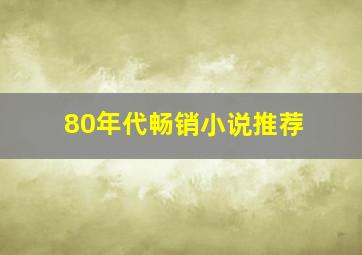 80年代畅销小说推荐